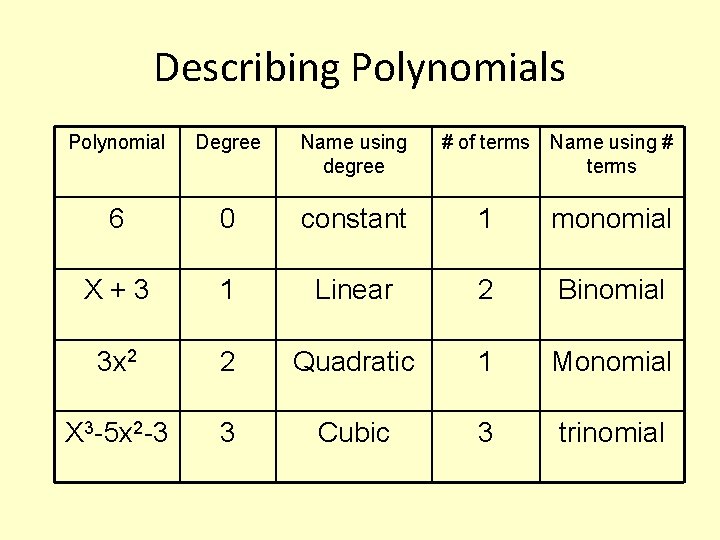 Describing Polynomials

| Polynomial | Degree | Name using degree | # of terms | Name using # terms |
|---|---|---|---|---|
| 6 | 0 | constant | 1 | monomial |
| X + 3 | 1 | Linear | 2 | Binomial |
| $3x^2$ | 2 | Quadratic | 1 | Monomial |
| $X^3-5x^2-3$ | 3 | Cubic | 3 | trinomial |